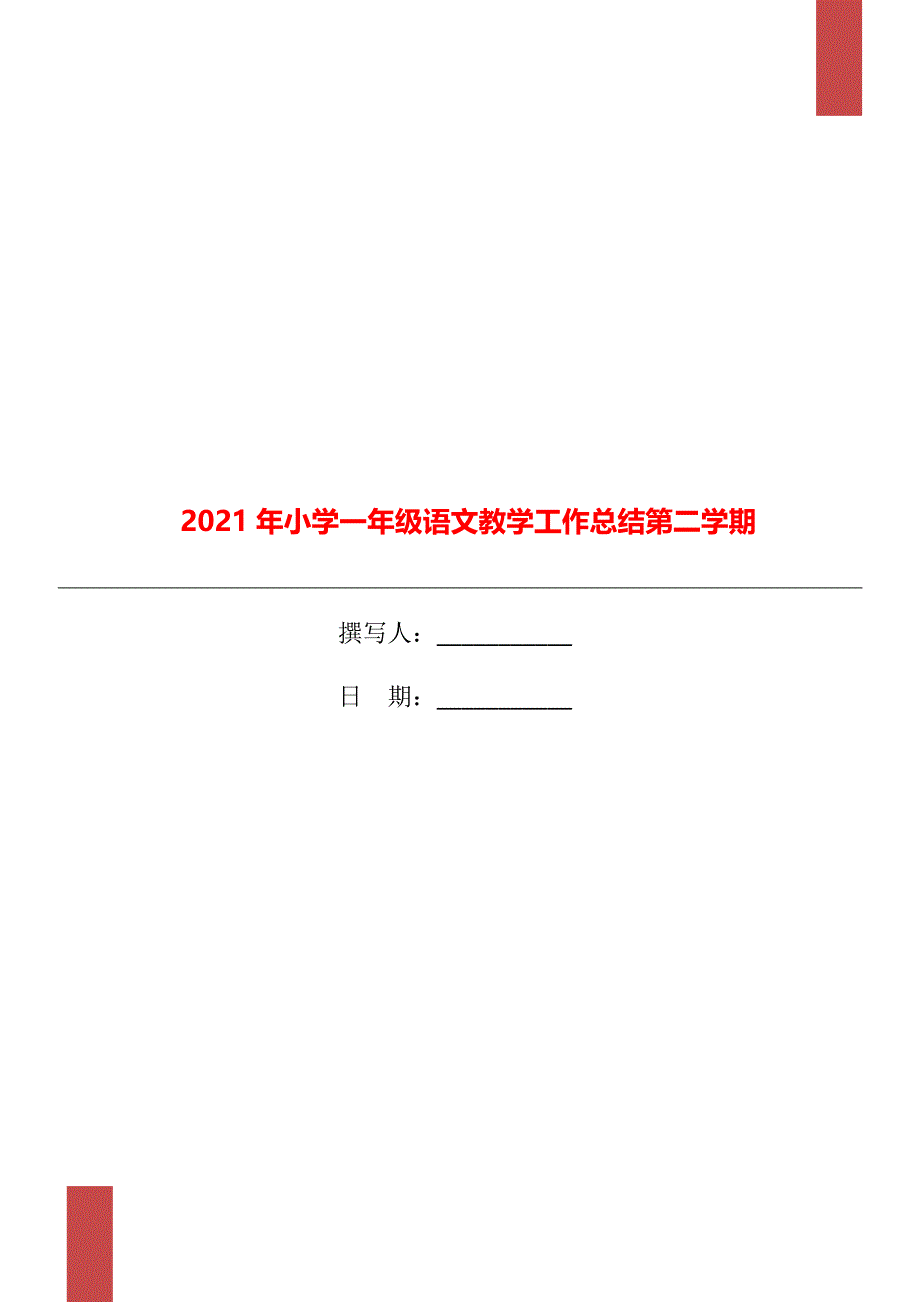 2021 年小学一年级语文教学工作总结第二学期

撰写人：____________

日　期：____________